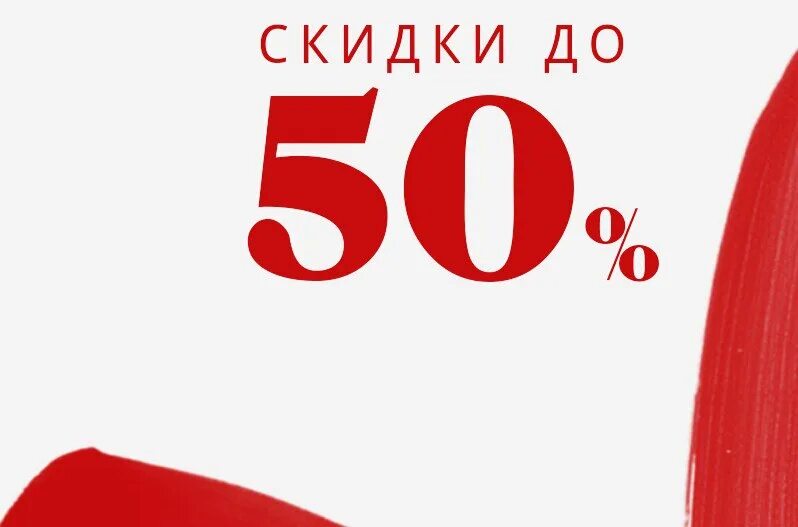 СКИДКИ ДО
50%